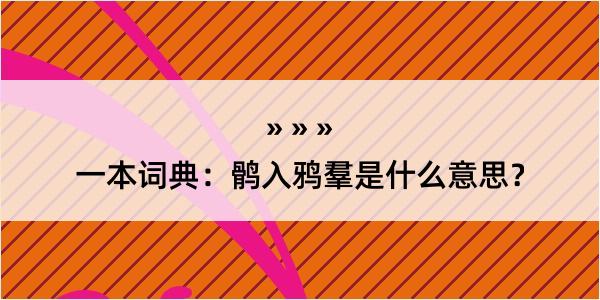 » » »

一本词典：鹘入鸦羣是什么意思？